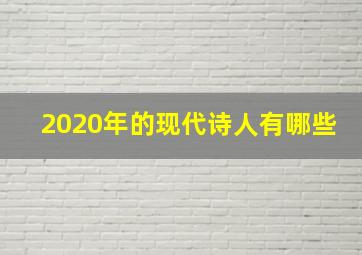 2020年的现代诗人有哪些